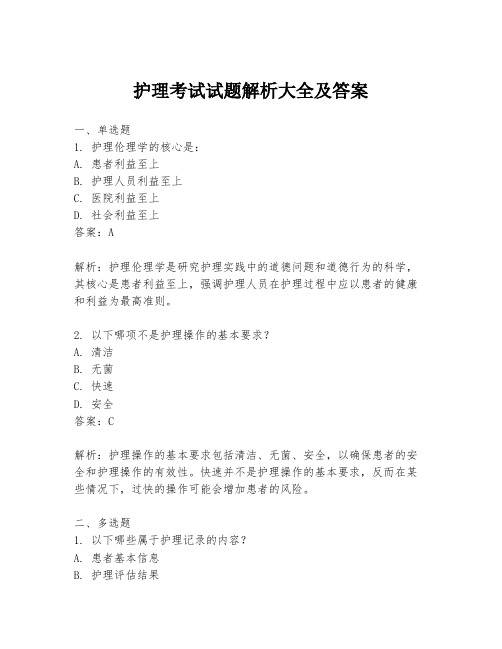 护理考试试题解析大全及答案

一、单选题
1. 护理伦理学的核心是：
A. 患者利益至上
B. 护理人员利益至上
C. 医院利益至上
D. 社会利益至上
答案：A

解析：护理伦理学是研究护理实践中的道德问题和道德行为的科学，其核心是患者利益至上，强调护理人员在护理过程中应以患者的健康和利益为最高准则。

2. 以下哪项不是护理操作的基本要求？
A. 清洁
B. 无菌
C. 快速
D. 安全
答案：C

解析：护理操作的基本要求包括清洁、无菌、安全，以确保患者的安全和护理操作的有效性。快速并不是护理操作的基本要求，反而在某些情况下，过快的操作可能会增加患者的风险。

二、多选题
1. 以下哪些属于护理记录的内容？
A. 患者基本信息
B. 护理评估结果